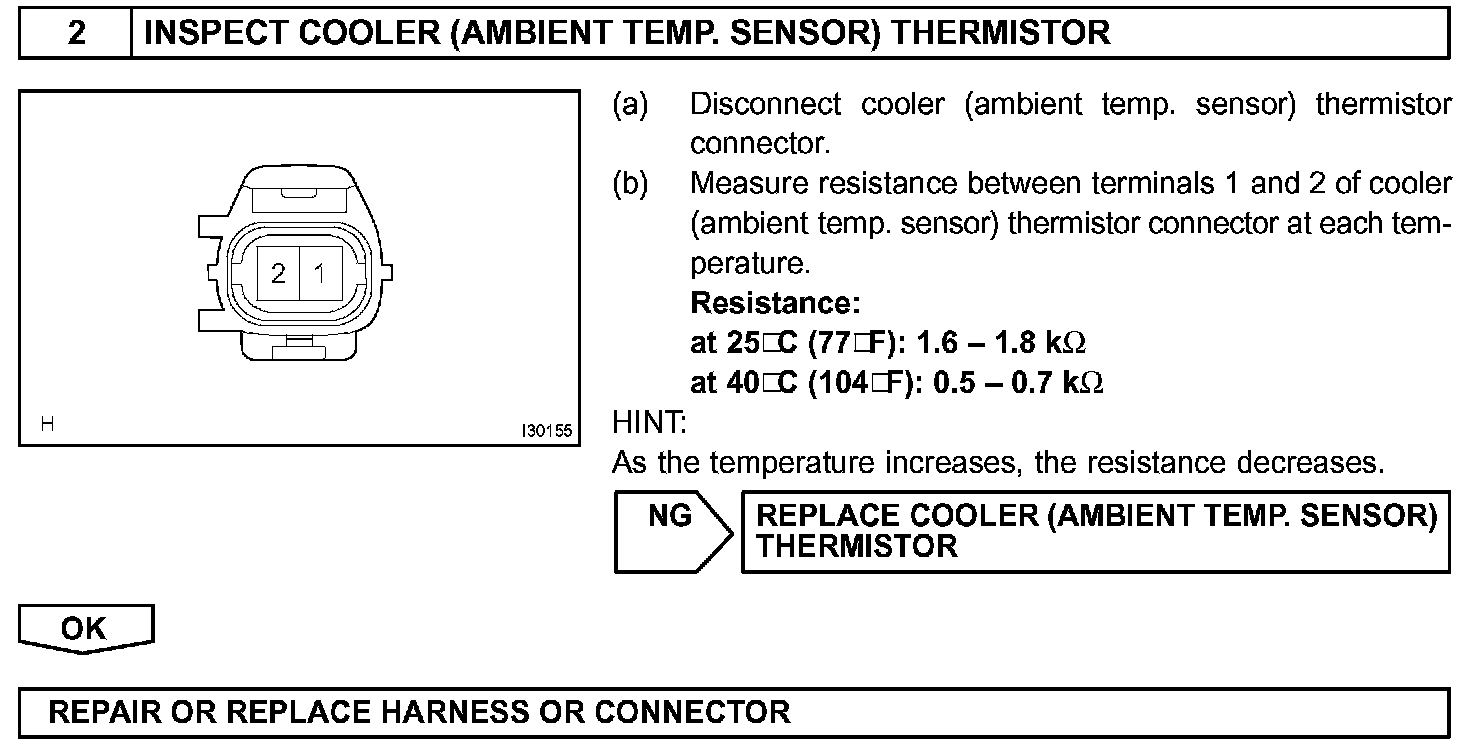 2 INSPECT COOLER (AMBIENT TEMP. SENSOR) THERMISTOR

2 1

H I30155

(a) Disconnect cooler (ambient temp. sensor) thermistor connector.

(b) Measure resistance between terminals 1 and 2 of cooler (ambient temp. sensor) thermistor connector at each temperature.

Resistance:
at 25□C (77□F): 1.6 – 1.8 kΩ
at 40□C (104□F): 0.5 – 0.7 kΩ

HINT:
As the temperature increases, the resistance decreases.

NG

REPLACE COOLER (AMBIENT TEMP. SENSOR) THERMISTOR

OK

REPAIR OR REPLACE HARNESS OR CONNECTOR